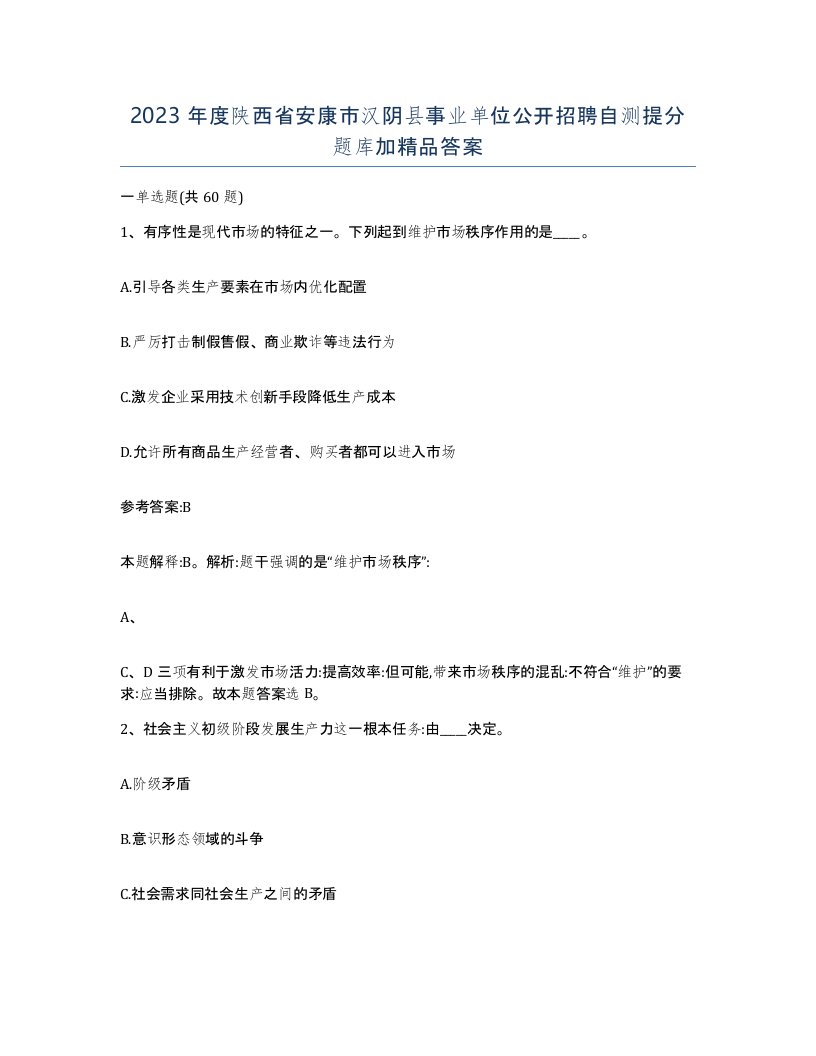 2023 年度陕西省安康市汉阴县事业单位公开招聘自测提分题库加精品答案

一单选题(共 60 题)

1、有序性是现代市场的特征之一。下列起到维护市场秩序作用的是____。

A.引导各类生产要素在市场内优化配置

B.严厉打击制假售假、商业欺诈等违法行为

C.激发企业采用技术创新手段降低生产成本

D.允许所有商品生产经营者、购买者都可以进入市场

参考答案:B

本题解释:B。解析:题干强调的是“维护市场秩序”:

A、

C、D 三项有利于激发市场活力:提高效率:但可能,带来市场秩序的混乱:不符合“维护”的要求:应当排除。故本题答案选 B。

2、社会主义初级阶段发展生产力这一根本任务:由____决定。

A.阶级矛盾

B.意识形态领域的斗争

C.社会需求同社会生产之间的矛盾